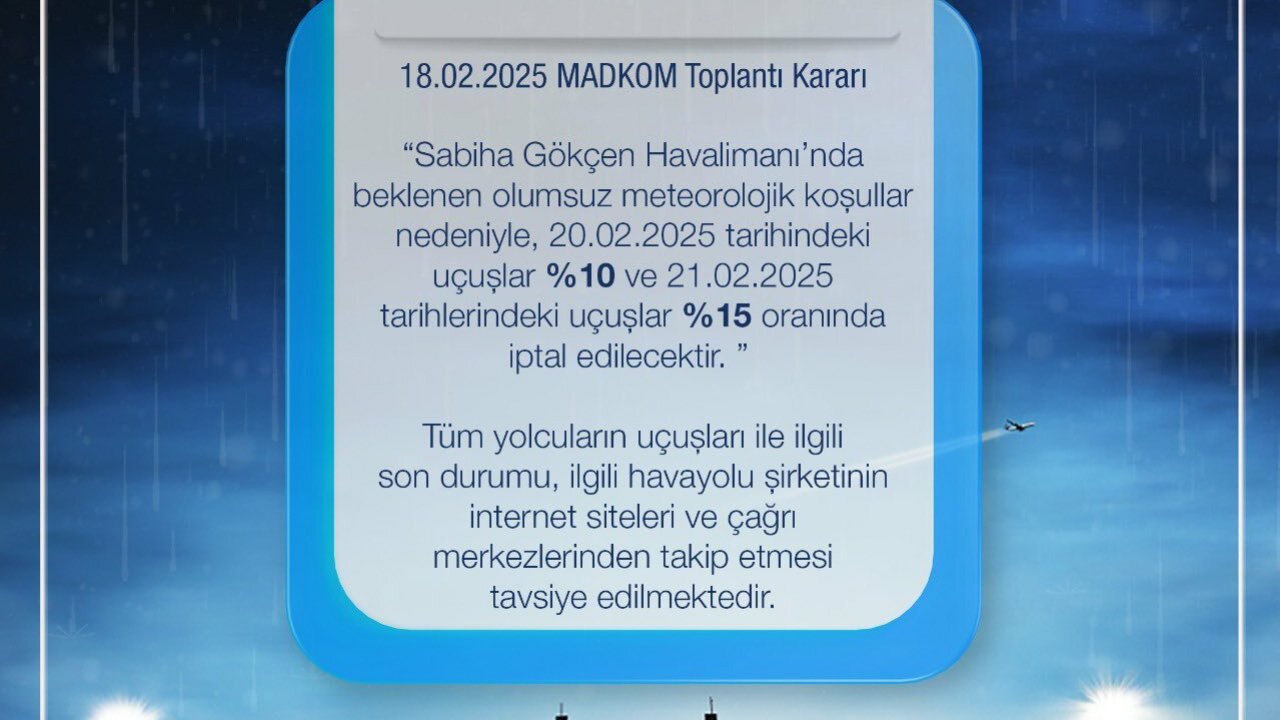 18.02.2025 MADKOM Toplantı Kararı

“Sabiha Gökçen Havalimanı’nda beklenen olumsuz meteorolojik koşullar nedeniyle, 20.02.2025 tarihindeki uçuşlar %10 ve 21.02.2025 tarihlerindeki uçuşlar %15 oranında iptal edilecektir. ”

Tüm yolcuların uçuşları ile ilgili son durumu, ilgili havayolu şirketinin internet siteleri ve çağrı merkezlerinden takip etmesi tavsiye edilmektedir.